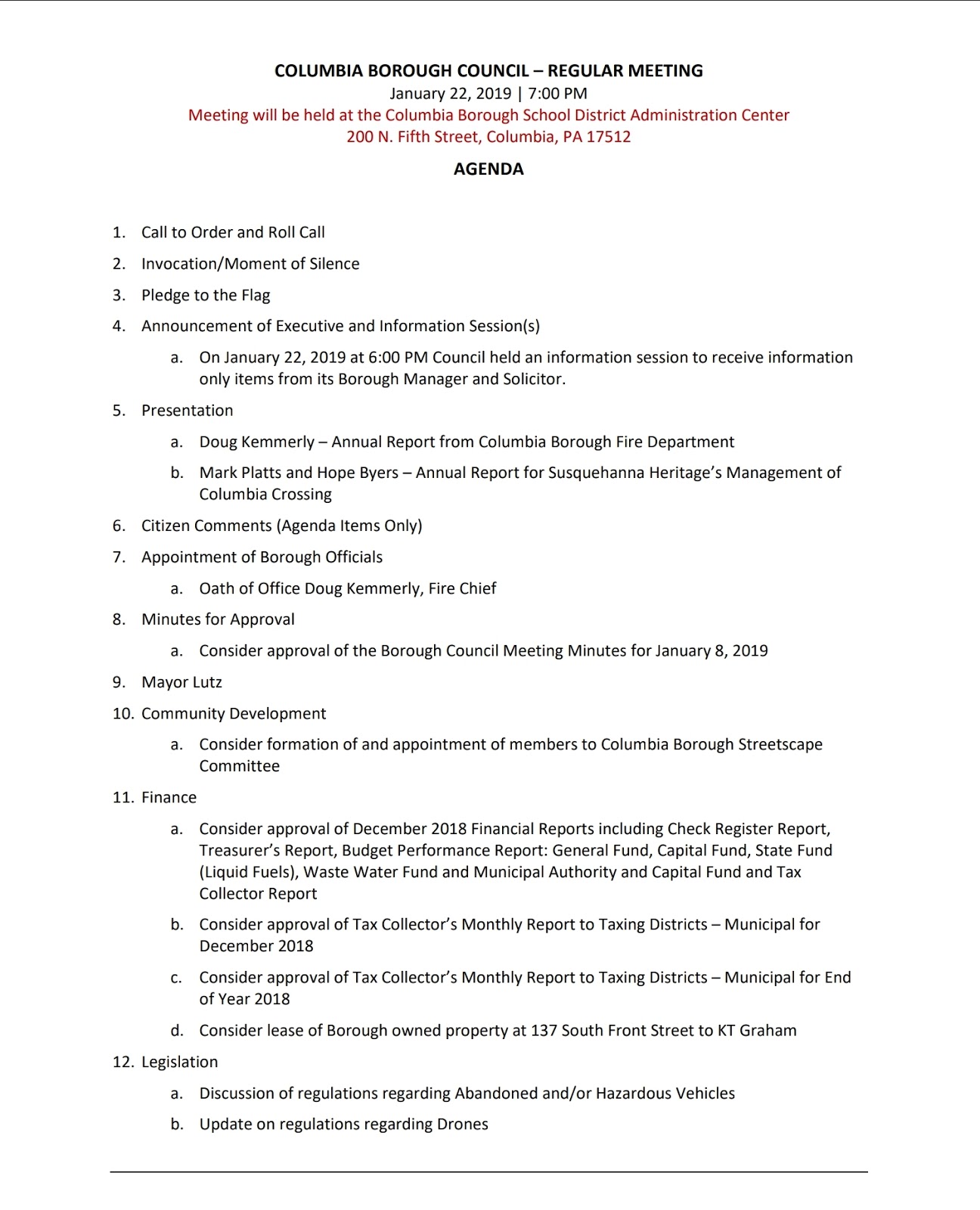 COLUMBIA BOROUGH COUNCIL – REGULAR MEETING
January 22, 2019 | 7:00 PM
Meeting will be held at the Columbia Borough School District Administration Center
200 N. Fifth Street, Columbia, PA 17512

AGENDA

1. Call to Order and Roll Call
2. Invocation/Moment of Silence
3. Pledge to the Flag
4. Announcement of Executive and Information Session(s)
   a. On January 22, 2019 at 6:00 PM Council held an information session to receive information only items from its Borough Manager and Solicitor.
5. Presentation
   a. Doug Kemmerly – Annual Report from Columbia Borough Fire Department
   b. Mark Platts and Hope Byers – Annual Report for Susquehanna Heritage's Management of Columbia Crossing
6. Citizen Comments (Agenda Items Only)
7. Appointment of Borough Officials
   a. Oath of Office Doug Kemmerly, Fire Chief
8. Minutes for Approval
   a. Consider approval of the Borough Council Meeting Minutes for January 8, 2019
9. Mayor Lutz
10. Community Development
   a. Consider formation of and appointment of members to Columbia Borough Streetscape Committee
11. Finance
   a. Consider approval of December 2018 Financial Reports including Check Register Report, Treasurer's Report, Budget Performance Report: General Fund, Capital Fund, State Fund (Liquid Fuels), Waste Water Fund and Municipal Authority and Capital Fund and Tax Collector Report
   b. Consider approval of Tax Collector's Monthly Report to Taxing Districts – Municipal for December 2018
   c. Consider approval of Tax Collector's Monthly Report to Taxing Districts – Municipal for End of Year 2018
   d. Consider lease of Borough owned property at 137 South Front Street to KT Graham
12. Legislation
   a. Discussion of regulations regarding Abandoned and/or Hazardous Vehicles
   b. Update on regulations regarding Drones